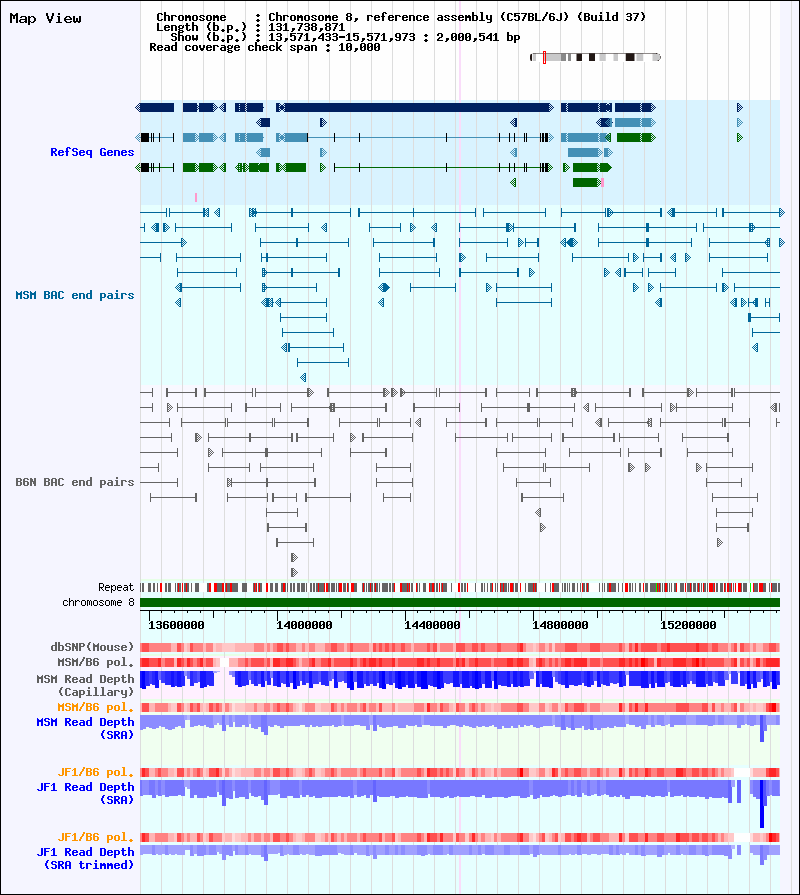 Map View

Chromosome : Chromosome 8, reference assembly (C57BL/6J) (Build 37)
Length (b.p.) : 131,738,871
Show (b.p.) : 13,571,433-15,571,973 : 2,000,541 bp
Read coverage check span : 10,000

RefSeq Genes

MSM BAC end pairs

B6N BAC end pairs

Repeat
chromosome 8

13600000 14000000 14400000 14800000 15200000

dbSNP(Mouse)
MSM/B6 pol.
MSM Read Depth (Capillary)
MSM/B6 pol.
MSM Read Depth (SRA)

JF1/B6 pol.
JF1 Read Depth (SRA)

JF1/B6 pol.
JF1 Read Depth (SRA trimmed)